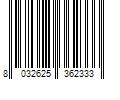 8 032625 362333